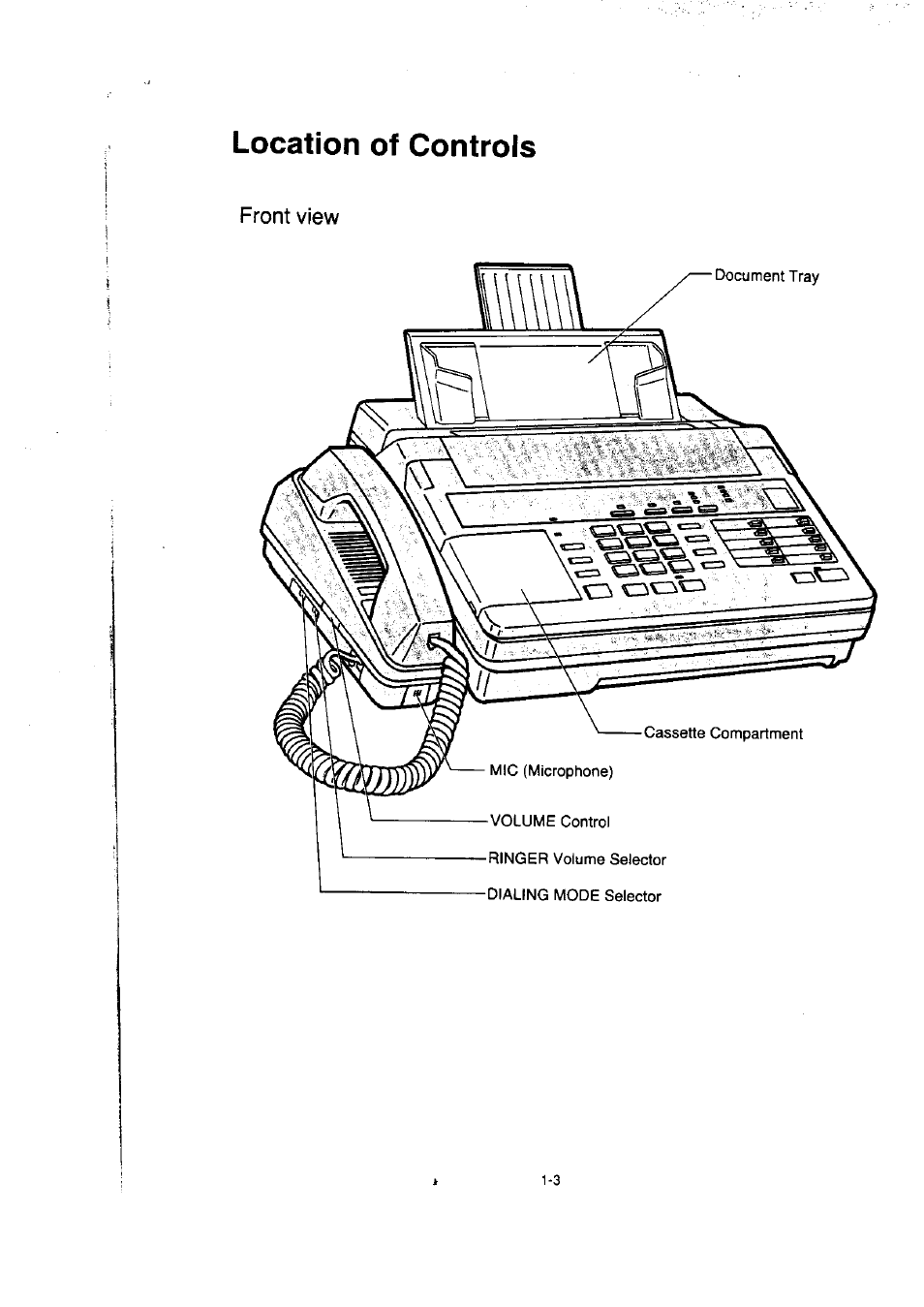 Location of Controls

Front view

Document Tray

Cassette Compartment

MIC (Microphone)

VOLUME Control

RINGER Volume Selector

DIALING MODE Selector

1-3